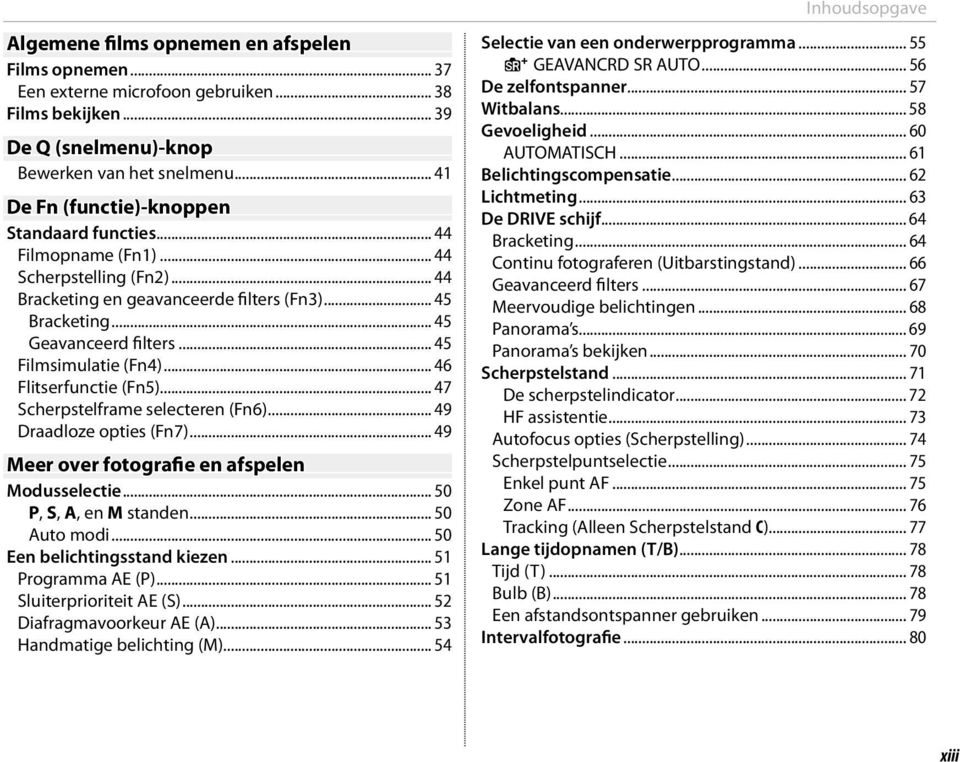 Inhoudsopgave

Algemene films opnemen en afspelen
Films opnemen ........ 37
Een externe microfoon gebruiken ........ 38
Films bekijken ........ 39

De Q (snelmenu)-knop
Bewerken van het snelmenu ........ 41

De Fn (functie)-knoppen
Standaard functies ........ 44
Filmopname (Fn1) ........ 44
Scherpstelling (Fn2) ........ 44
Bracketing en geavanceerde filters (Fn3) ........ 45
Bracketing ........ 45
Geavanceerd filters ........ 45
Filmsimulatie (Fn4) ........ 46
Flitserfunctie (Fn5) ........ 47
Scherpstelframe selecteren (Fn6) ........ 49
Draadloze opties (Fn7) ........ 49

Meer over fotografie en afspelen
Modusselectie ........ 50
P, S, A, en M standen ........ 50
Auto modi ........ 50
Een belichtingsstand kiezen ........ 51
Programma AE (P) ........ 51
Sluiterprioriteit AE (S) ........ 52
Diafragmavoorkeur AE (A) ........ 53
Handmatige belichting (M) ........ 54

Selectie van een onderwerpprogramma ........ 55
SR+ GEAVANCRD SR AUTO ........ 56
De zelfontspanner ........ 57
Witbalans ........ 58
Gevoeligheid ........ 60
AUTOMATISCH ........ 61
Belichtingscompensatie ........ 62
Lichtmeting ........ 63
De DRIVE schijf ........ 64
Bracketing ........ 64
Continu fotograferen (Uitbarstingstand) ........ 66
Geavanceerd filters ........ 67
Meervoudige belichtingen ........ 68
Panorama's ........ 69
Panorama's bekijken ........ 70
Scherpstelstand ........ 71
De scherpstelindicator ........ 72
HF assistentie ........ 73
Autofocus opties (Scherpstelling) ........ 74
Scherpstelpuntselectie ........ 75
Enkel punt AF ........ 75
Zone AF ........ 76
Tracking (Alleen Scherpstelstand C) ........ 77
Lange tijdopnamen (T/B) ........ 78
Tijd (T) ........ 78
Bulb (B) ........ 78
Een afstandsontspanner gebruiken ........ 79
Intervalfotografie ........ 80

xiii